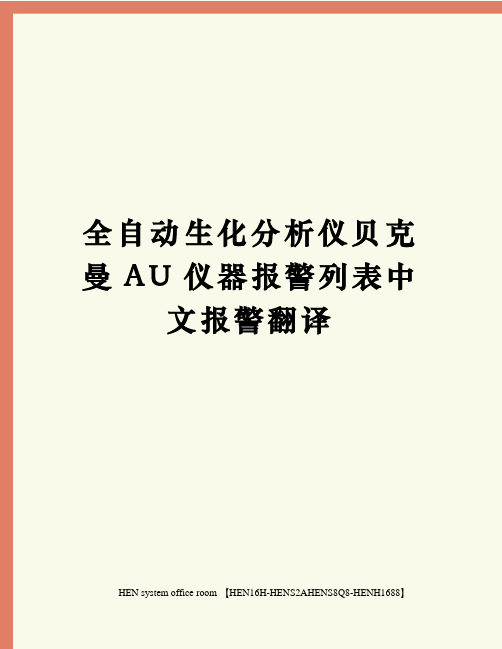 全自动生化分析仪贝克曼AU仪器报警列表中文报警翻译

HEN system office room 【HEN16H-HENS2AHENS8Q8-HENH1688】